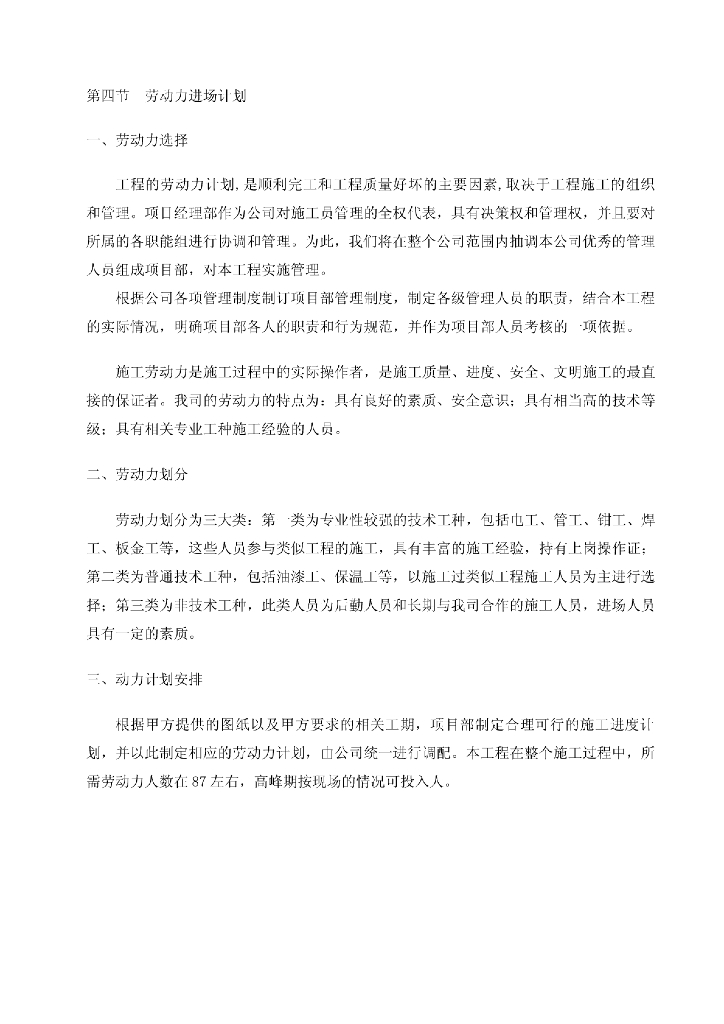 第四节　劳动力进场计划

一、劳动力选择

工程的劳动力计划，是顺利完工和工程质量好坏的主要因素，取决于工程施工的组织和管理。项目经理部作为公司对施工员管理的全权代表，具有决策权和管理权，并且要对所属的各职能组进行协调和管理。为此，我们将在整个公司范围内抽调本公司优秀的管理人员组成项目部，对本工程实施管理。

根据公司各项管理制度制订项目部管理制度，制定各级管理人员的职责，结合本工程的实际情况，明确项目部各人的职责和行为规范，并作为项目部人员考核的一项依据。

施工劳动力是施工过程中的实际操作者，是施工质量、进度、安全、文明施工的最直接的保证者。我司的劳动力的特点为：具有良好的素质、安全意识；具有相当高的技术等级；具有相关专业工种施工经验的人员。

二、劳动力划分

劳动力划分为三大类：第一类为专业性较强的技术工种，包括电工、管工、钳工、焊工、板金工等，这些人员参与类似工程的施工，具有丰富的施工经验，持有上岗操作证；第二类为普通技术工种，包括油漆工、保温工等，以施工过类似工程施工人员为主进行选择；第三类为非技术工种，此类人员为后勤人员和长期与我司合作的施工人员，进场人员具有一定的素质。

三、动力计划安排

根据甲方提供的图纸以及甲方要求的相关工期，项目部制定合理可行的施工进度计划，并以此制定相应的劳动力计划，由公司统一进行调配。本工程在整个施工过程中，所需劳动力人数在 87 左右，高峰期按现场的情况可投入人。